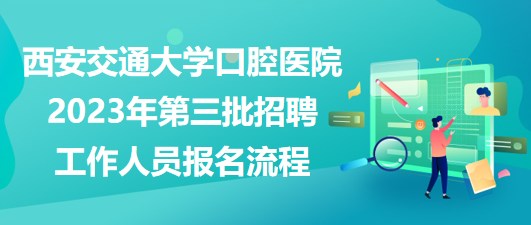 西安交通大学口腔医院
2023年第三批招聘
工作人员报名流程